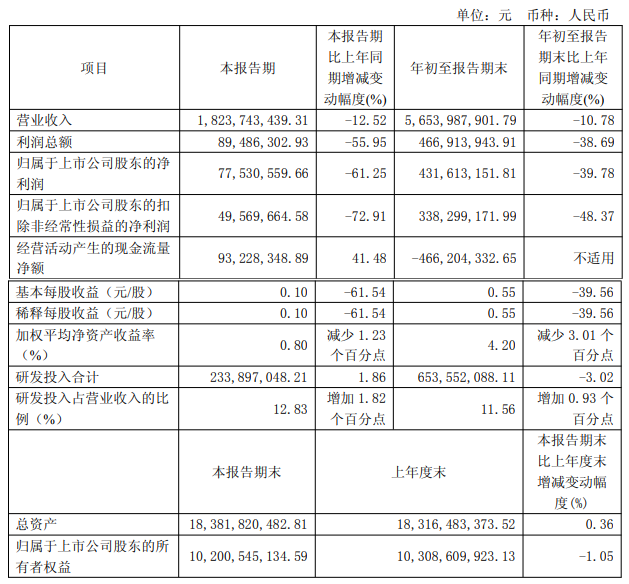 单位：元　币种：人民币

| 项目 | 本报告期 | 本报告期比上年同期增减变动幅度(%) | 年初至报告期末 | 年初至报告期末比上年同期增减变动幅度(%) |
|---|---|---|---|---|
| 营业收入 | 1,823,743,439.31 | -12.52 | 5,653,987,901.79 | -10.78 |
| 利润总额 | 89,486,302.93 | -55.95 | 466,913,943.91 | -38.69 |
| 归属于上市公司股东的净利润 | 77,530,559.66 | -61.25 | 431,613,151.81 | -39.78 |
| 归属于上市公司股东的扣除非经常性损益的净利润 | 49,569,664.58 | -72.91 | 338,299,171.99 | -48.37 |
| 经营活动产生的现金流量净额 | 93,228,348.89 | 41.48 | -466,204,332.65 | 不适用 |
| 基本每股收益（元/股） | 0.10 | -61.54 | 0.55 | -39.56 |
| 稀释每股收益（元/股） | 0.10 | -61.54 | 0.55 | -39.56 |
| 加权平均净资产收益率（%） | 0.80 | 减少 1.23 个百分点 | 4.20 | 减少 3.01 个百分点 |
| 研发投入合计 | 233,897,048.21 | 1.86 | 653,552,088.11 | -3.02 |
| 研发投入占营业收入的比例（%） | 12.83 | 增加 1.82 个百分点 | 11.56 | 增加 0.93 个百分点 |
|  | 本报告期末 | 上年度末 |  | 本报告期末比上年度末增减变动幅度(%) |
| 总资产 | 18,381,820,482.81 | 18,316,483,373.52 |  | 0.36 |
| 归属于上市公司股东的所有者权益 | 10,200,545,134.59 | 10,308,609,923.13 |  | -1.05 |